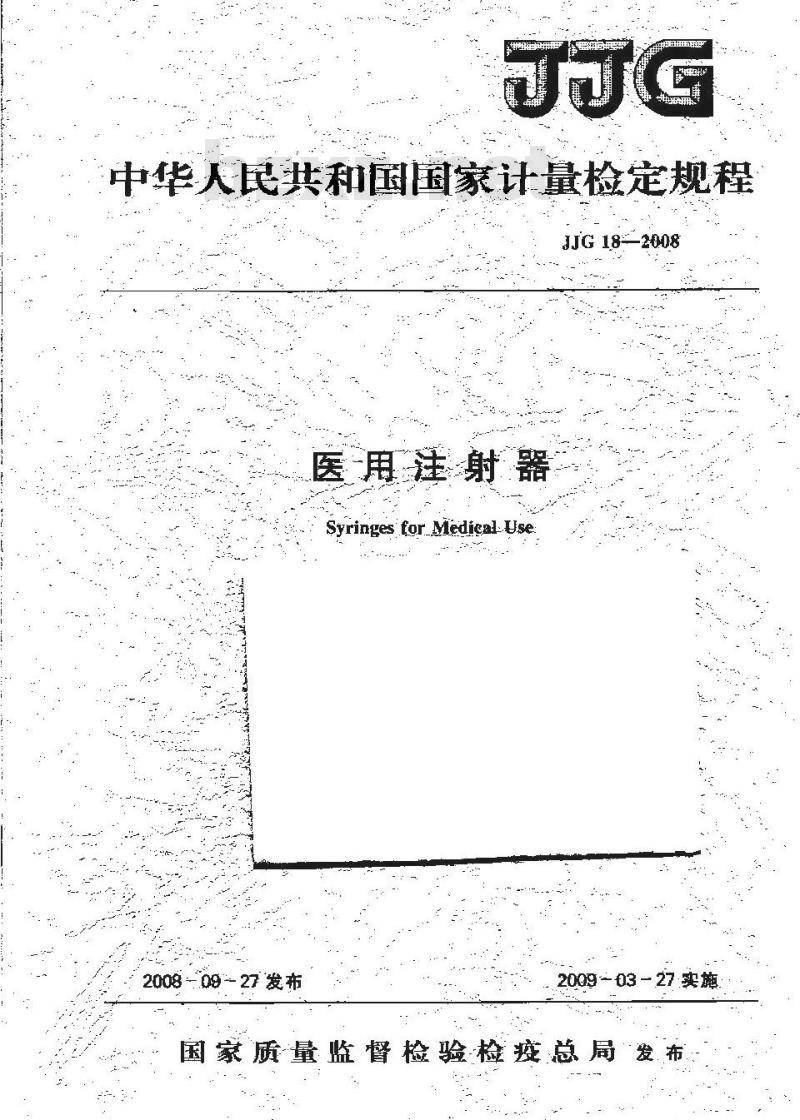 JJG

中华人民共和国国家计量检定规程

JJG 18—2008

医用注射器

Syringes for Medical Use

2008-09-27 发布

2009-03-27 实施

国家质量监督检验检疫总局 发布